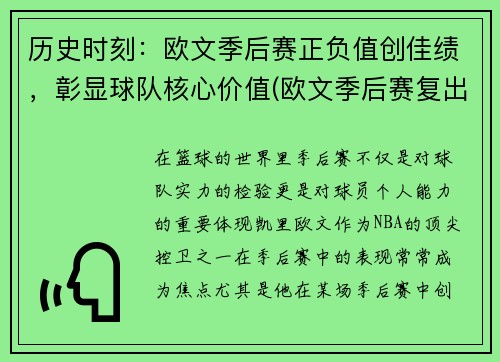 历史时刻：欧文季后赛正负值创佳绩，彰显球队核心价值(欧文季后赛复出

在篮球的世界里季后赛不仅是对球队实力的检验更是对球员个人能力的重要体现凯里欧文作为NBA的顶尖控卫之一在季后赛中的表现常常成为焦点尤其是他在某场季后赛中创